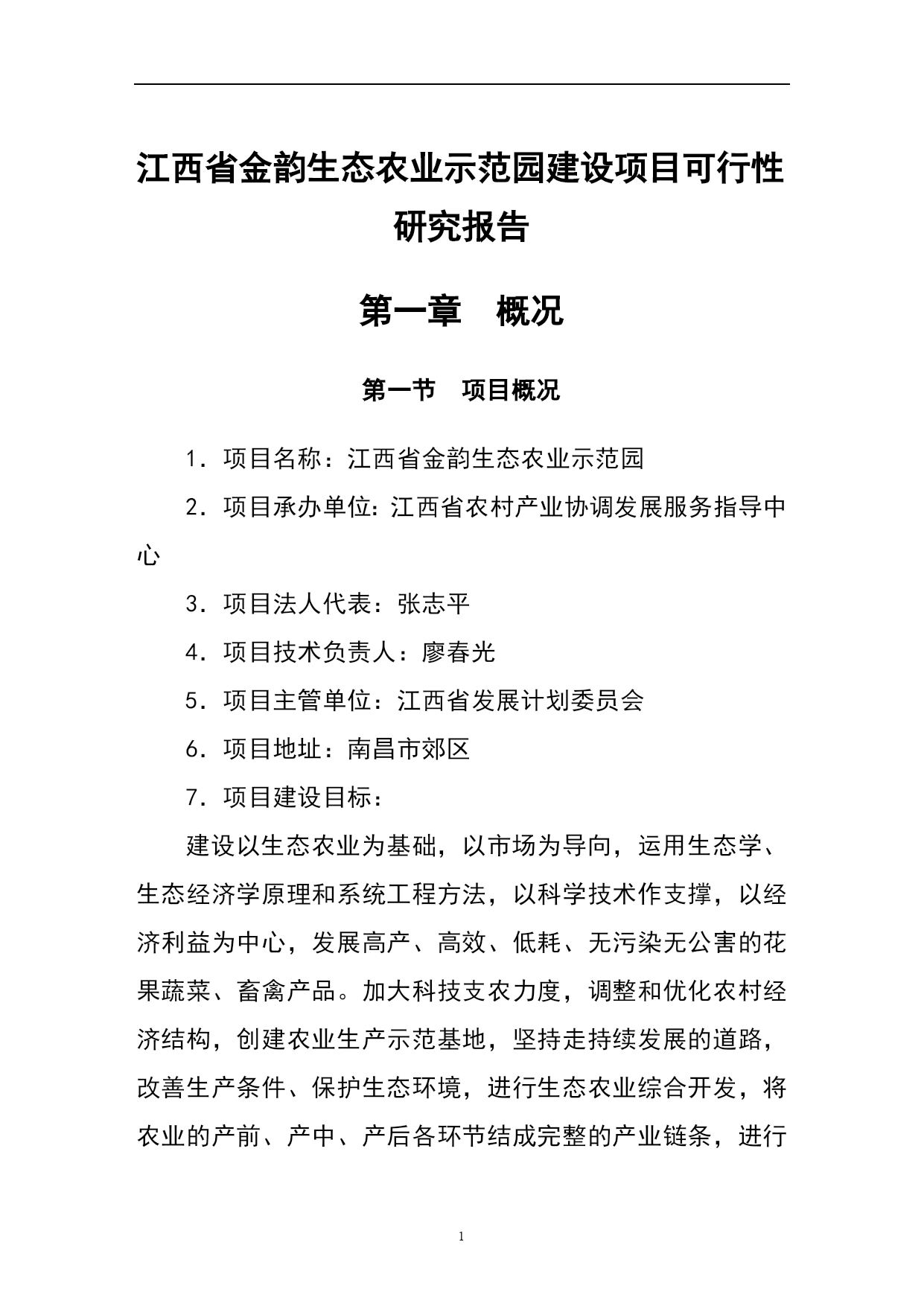 江西省金韵生态农业示范园建设项目可行性研究报告

第一章 概况

第一节 项目概况

1．项目名称：江西省金韵生态农业示范园

2．项目承办单位:江西省农村产业协调发展服务指导中心

3．项目法人代表：张志平

4．项目技术负责人：廖春光

5．项目主管单位：江西省发展计划委员会

6．项目地址：南昌市郊区

7．项目建设目标：

建设以生态农业为基础，以市场为导向，运用生态学、生态经济学原理和系统工程方法，以科学技术作支撑，以经济利益为中心，发展高产、高效、低耗、无污染无公害的花果蔬菜、畜禽产品。加大科技支农力度，调整和优化农村经济结构，创建农业生产示范基地，坚持走持续发展的道路，改善生产条件、保护生态环境，进行生态农业综合开发，将农业的产前、产中、产后各环节结成完整的产业链条，进行

1